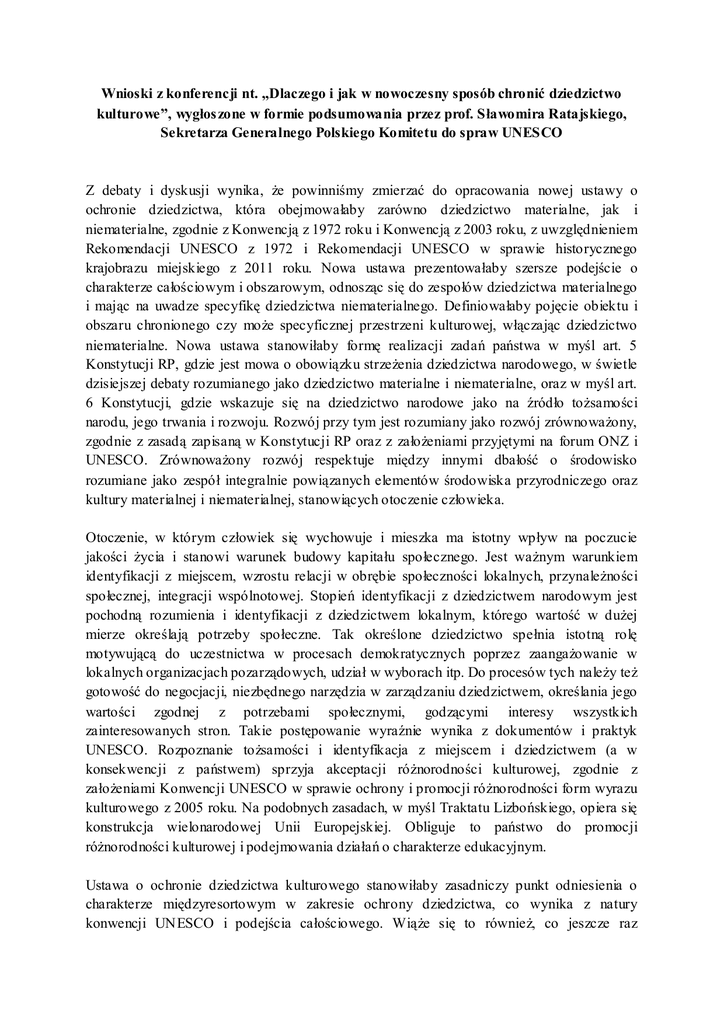 Wnioski z konferencji nt. „Dlaczego i jak w nowoczesny sposób chronić dziedzictwo kulturowe", wygłoszone w formie podsumowania przez prof. Sławomira Ratajskiego, Sekretarza Generalnego Polskiego Komitetu do spraw UNESCO

Z debaty i dyskusji wynika, że powinniśmy zmierzać do opracowania nowej ustawy o ochronie dziedzictwa, która obejmowałaby zarówno dziedzictwo materialne, jak i niematerialne, zgodnie z Konwencją z 1972 roku i Konwencją z 2003 roku, z uwzględnieniem Rekomendacji UNESCO z 1972 i Rekomendacji UNESCO w sprawie historycznego krajobrazu miejskiego z 2011 roku. Nowa ustawa prezentowałaby szersze podejście o charakterze całościowym i obszarowym, odnosząc się do zespołów dziedzictwa materialnego i mając na uwadze specyfikę dziedzictwa niematerialnego. Definiowałaby pojęcie obiektu i obszaru chronionego czy może specyficznej przestrzeni kulturowej, włączając dziedzictwo niematerialne. Nowa ustawa stanowiłaby formę realizacji zadań państwa w myśl art. 5 Konstytucji RP, gdzie jest mowa o obowiązku strzeżenia dziedzictwa narodowego, w świetle dzisiejszej debaty rozumianego jako dziedzictwo materialne i niematerialne, oraz w myśl art. 6 Konstytucji, gdzie wskazuje się na dziedzictwo narodowe jako na źródło tożsamości narodu, jego trwania i rozwoju. Rozwój przy tym jest rozumiany jako rozwój zrównoważony, zgodnie z zasadą zapisaną w Konstytucji RP oraz z założeniami przyjętymi na forum ONZ i UNESCO. Zrównoważony rozwój respektuje między innymi dbałość o środowisko rozumiane jako zespół integralnie powiązanych elementów środowiska przyrodniczego oraz kultury materialnej i niematerialnej, stanowiących otoczenie człowieka.

Otoczenie, w którym człowiek się wychowuje i mieszka ma istotny wpływ na poczucie jakości życia i stanowi warunek budowy kapitału społecznego. Jest ważnym warunkiem identyfikacji z miejscem, wzrostu relacji w obrębie społeczności lokalnych, przynależności społecznej, integracji wspólnotowej. Stopień identyfikacji z dziedzictwem narodowym jest pochodną rozumienia i identyfikacji z dziedzictwem lokalnym, którego wartość w dużej mierze określają potrzeby społeczne. Tak określone dziedzictwo spełnia istotną rolę motywującą do uczestnictwa w procesach demokratycznych poprzez zaangażowanie w lokalnych organizacjach pozarządowych, udział w wyborach itp. Do procesów tych należy też gotowość do negocjacji, niezbędnego narzędzia w zarządzaniu dziedzictwem, określania jego wartości zgodnej z potrzebami społecznymi, godzącymi interesy wszystkich zainteresowanych stron. Takie postępowanie wyraźnie wynika z dokumentów i praktyk UNESCO. Rozpoznanie tożsamości i identyfikacja z miejscem i dziedzictwem (a w konsekwencji z państwem) sprzyja akceptacji różnorodności kulturowej, zgodnie z założeniami Konwencji UNESCO w sprawie ochrony i promocji różnorodności form wyrazu kulturowego z 2005 roku. Na podobnych zasadach, w myśl Traktatu Lizbońskiego, opiera się konstrukcja wielonarodowej Unii Europejskiej. Obliguje to państwo do promocji różnorodności kulturowej i podejmowania działań o charakterze edukacyjnym.

Ustawa o ochronie dziedzictwa kulturowego stanowiłaby zasadniczy punkt odniesienia o charakterze międzyresortowym w zakresie ochrony dziedzictwa, co wynika z natury konwencji UNESCO i podejścia całościowego. Wiąże się to również, co jeszcze raz